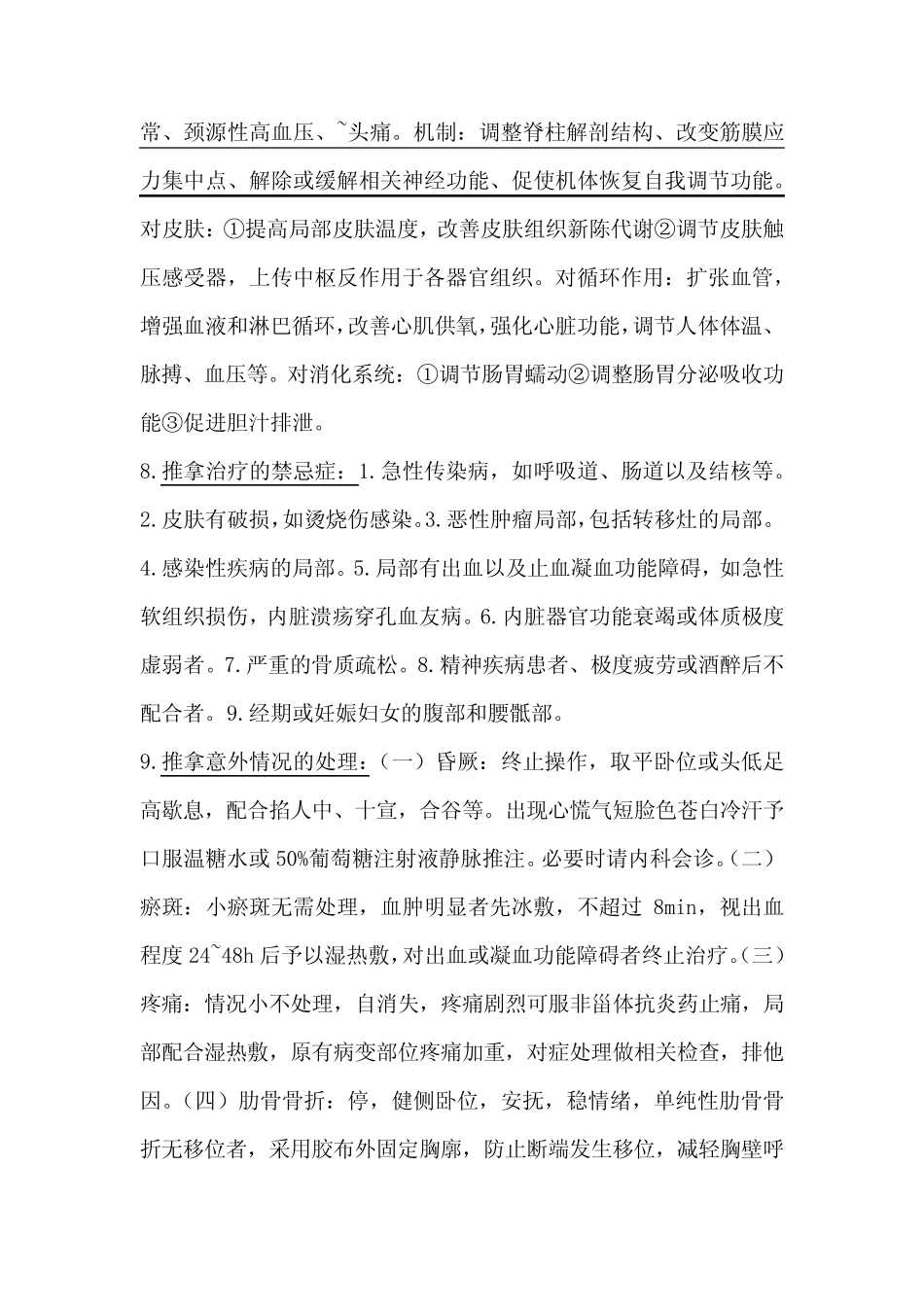 常、颈源性高血压、~头痛。机制：调整脊柱解剖结构、改变筋膜应力集中点、解除或缓解相关神经功能、促使机体恢复自我调节功能。对皮肤：①提高局部皮肤温度，改善皮肤组织新陈代谢②调节皮肤触压感受器，上传中枢反作用于各器官组织。对循环作用：扩张血管，增强血液和淋巴循环，改善心肌供氧，强化心脏功能，调节人体体温、脉搏、血压等。对消化系统：①调节肠胃蠕动②调整肠胃分泌吸收功能③促进胆汁排泄。

8.推拿治疗的禁忌症：1.急性传染病，如呼吸道、肠道以及结核等。2.皮肤有破损，如烫烧伤感染。3.恶性肿瘤局部，包括转移灶的局部。4.感染性疾病的局部。5.局部有出血以及止血凝血功能障碍，如急性软组织损伤，内脏溃疡穿孔血友病。6.内脏器官功能衰竭或体质极度虚弱者。7.严重的骨质疏松。8.精神疾病患者、极度疲劳或酒醉后不配合者。9.经期或妊娠妇女的腹部和腰骶部。

9.推拿意外情况的处理：（一）昏厥：终止操作，取平卧位或头低足高歇息，配合掐人中、十宣，合谷等。出现心慌气短脸色苍白冷汗予口服温糖水或50%葡萄糖注射液静脉推注。必要时请内科会诊。（二）瘀斑：小瘀斑无需处理，血肿明显者先冰敷，不超过8min，视出血程度24~48h后予以湿热敷，对出血或凝血功能障碍者终止治疗。（三）疼痛：情况小不处理，自消失，疼痛剧烈可服非甾体抗炎药止痛，局部配合湿热敷，原有病变部位疼痛加重，对症处理做相关检查，排他因。（四）肋骨骨折：停，健侧卧位，安抚，稳情绪，单纯性肋骨骨折无移位者，采用胶布外固定胸廓，防止断端发生移位，减轻胸壁呼